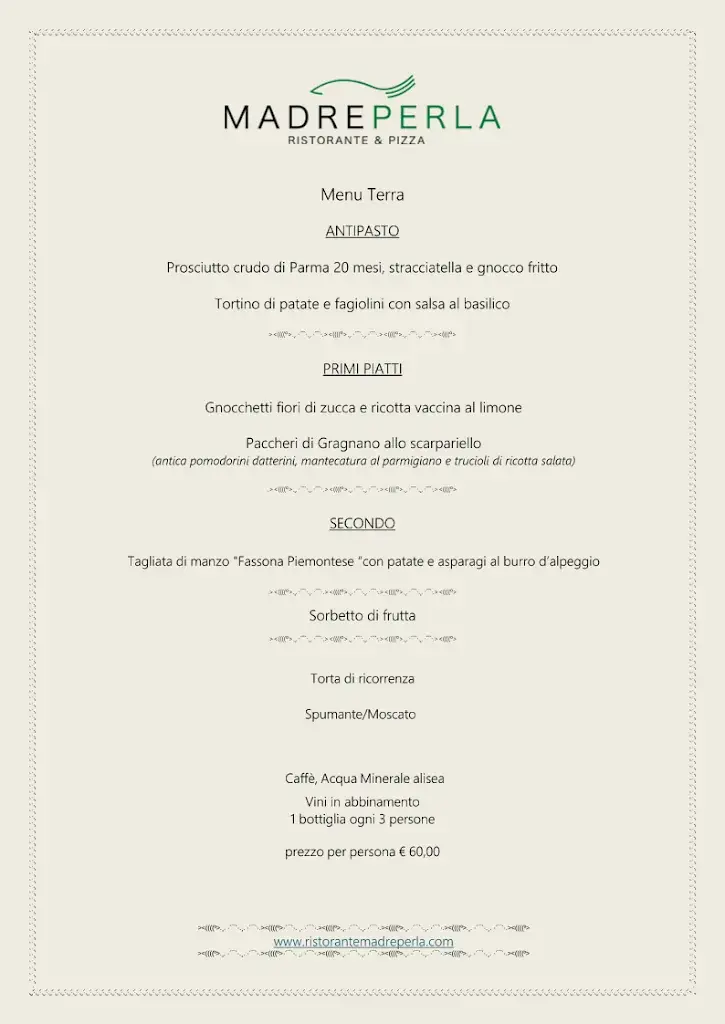 MADREPERLA
RISTORANTE & PIZZA

Menu Terra

ANTIPASTO

Prosciutto crudo di Parma 20 mesi, stracciatella e gnocco fritto

Tortino di patate e fagiolini con salsa al basilico

PRIMI PIATTI

Gnocchetti fiori di zucca e ricotta vaccina al limone

Paccheri di Gragnano allo scarpariello
(antica pomodorini datterini, mantecatura al parmigiano e trucioli di ricotta salata)

SECONDO

Tagliata di manzo "Fassona Piemontese "con patate e asparagi al burro d'alpeggio

Sorbetto di frutta

Torta di ricorrenza

Spumante/Moscato

Caffè, Acqua Minerale alisea
Vini in abbinamento
1 bottiglia ogni 3 persone

prezzo per persona € 60,00

www.ristorantemadreperla.com